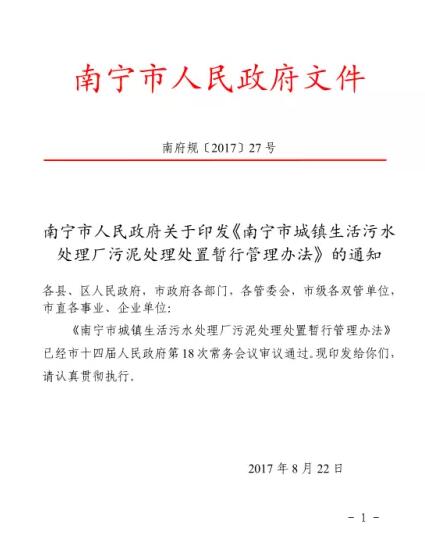 南宁市人民政府文件

南府规〔2017〕27号

南宁市人民政府关于印发《南宁市城镇生活污水处理厂污泥处理处置暂行管理办法》的通知

各县、区人民政府，市政府各部门，各管委会，市级各双管单位，市直各事业、企业单位：

《南宁市城镇生活污水处理厂污泥处理处置暂行管理办法》已经市十四届人民政府第18次常务会议审议通过。现印发给你们，请认真贯彻执行。

2017年8月22日

－1－